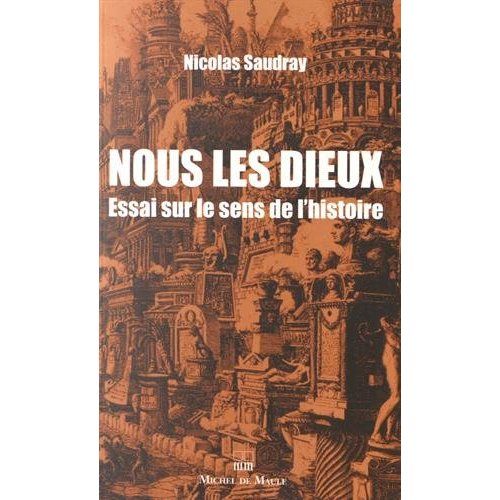 Nicolas Saudray

NOUS LES DIEUX

Essai sur le sens de l'histoire

MICHEL DE MAULE